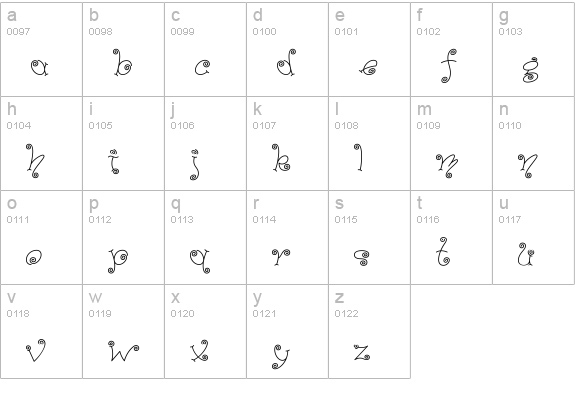 | a 0097 a | b 0098 b | c 0099 c | d 0100 d | e 0101 e | f 0102 f | g 0103 g |
|---|---|---|---|---|---|---|
| h 0104 h | i 0105 i | j 0106 j | k 0107 k | l 0108 l | m 0109 m | n 0110 n |
| o 0111 o | p 0112 p | q 0113 q | r 0114 r | s 0115 s | t 0116 t | u 0117 u |
| v 0118 v | w 0119 w | x 0120 x | y 0121 y | z 0122 z | | |